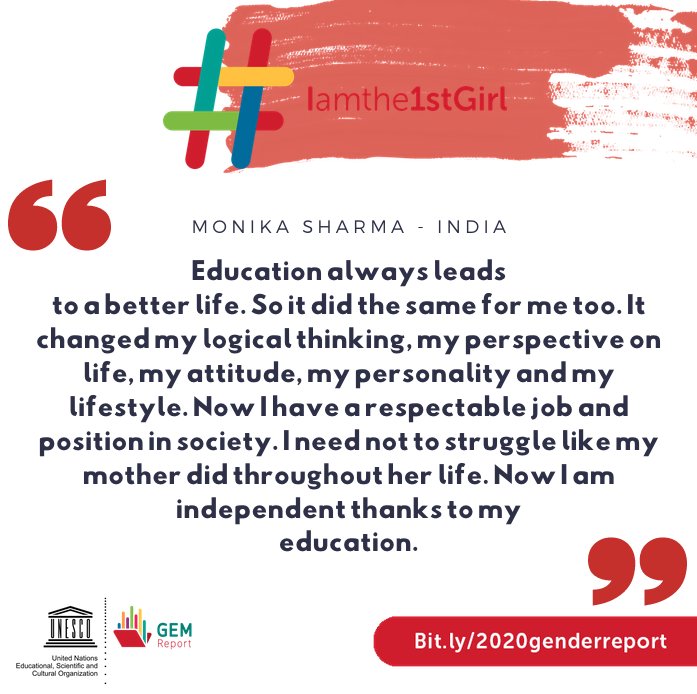 #Iamthe1stGirl

MONIKA SHARMA - INDIA

Education always leads to a better life. So it did the same for me too. It changed my logical thinking, my perspective on life, my attitude, my personality and my lifestyle. Now I have a respectable job and position in society. I need not to struggle like my mother did throughout her life. Now I am independent thanks to my education.

UNESCO
United Nations Educational, Scientific and Cultural Organization

GEM Report

Bit.ly/2020genderreport